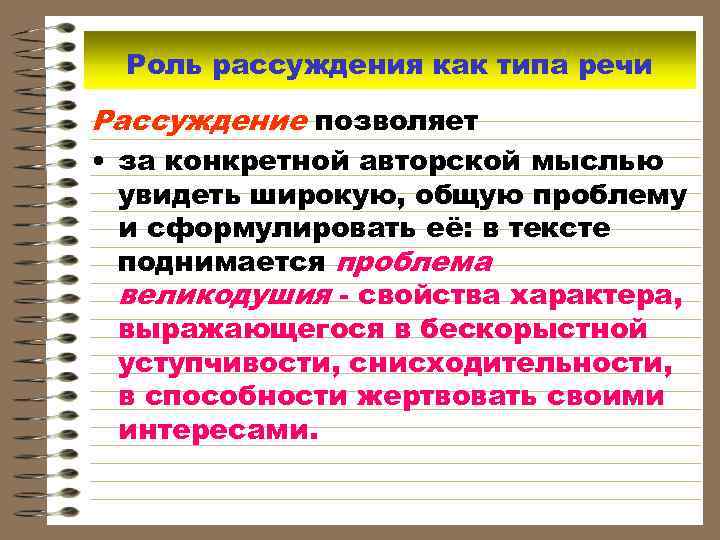 Роль рассуждения как типа речи

Рассуждение позволяет

• за конкретной авторской мыслью увидеть широкую, общую проблему и сформулировать её: в тексте поднимается проблема великодушия - свойства характера, выражающегося в бескорыстной уступчивости, снисходительности, в способности жертвовать своими интересами.